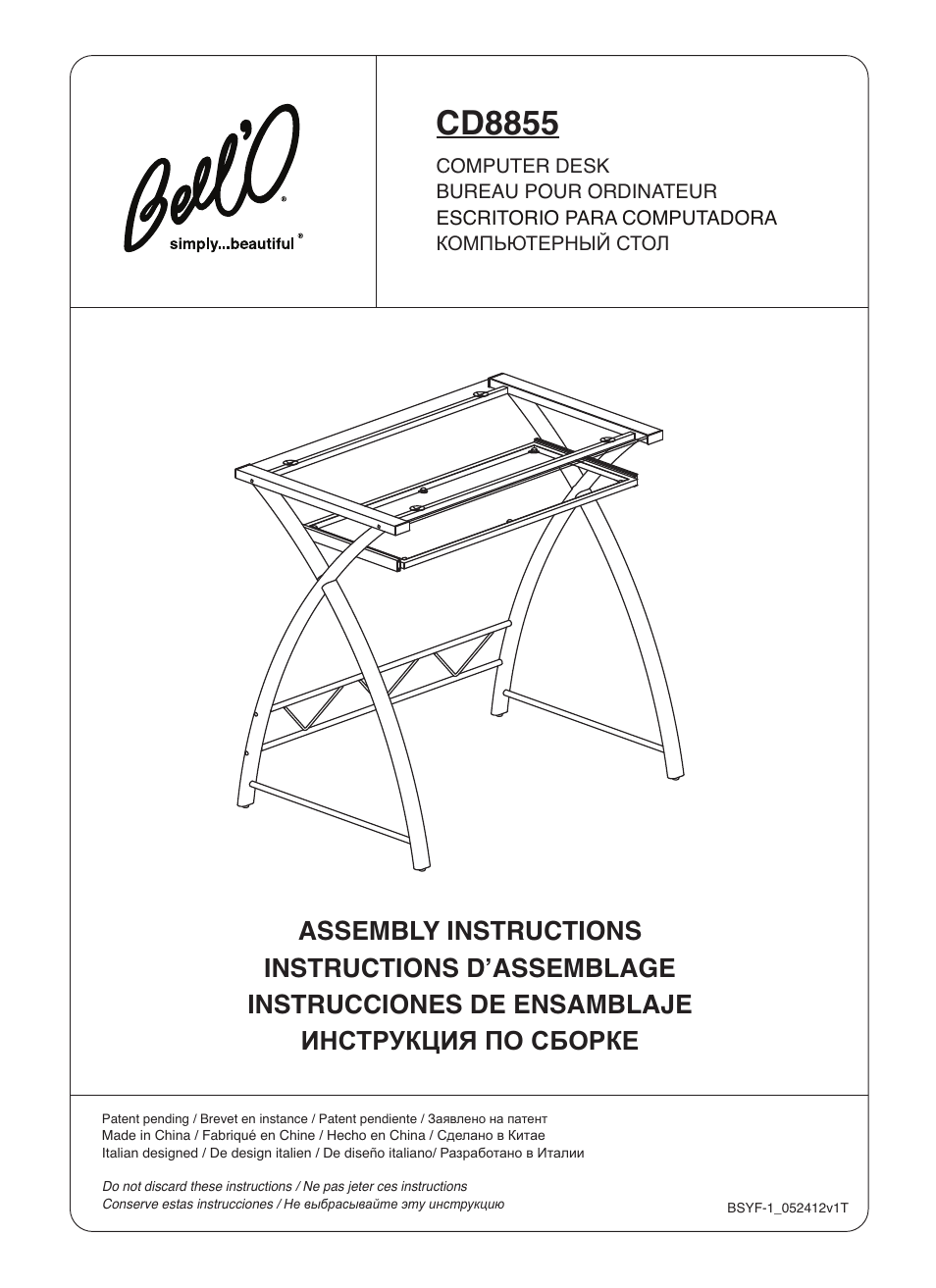 Bell'O®
simply...beautiful®

CD8855
COMPUTER DESK
BUREAU POUR ORDINATEUR
ESCRITORIO PARA COMPUTADORA
КОМПЬЮТЕРНЫЙ СТОЛ

ASSEMBLY INSTRUCTIONS
INSTRUCTIONS D'ASSEMBLAGE
INSTRUCCIONES DE ENSAMBLAJE
ИНСТРУКЦИЯ ПО СБОРКЕ

Patent pending / Brevet en instance / Patent pendiente / Заявлено на патент
Made in China / Fabriqué en Chine / Hecho en China / Сделано в Китае
Italian designed / De design italien / De diseño italiano/ Разработано в Италии

Do not discard these instructions / Ne pas jeter ces instructions
Conserve estas instrucciones / Не выбрасывайте эту инструкцию

BSYF-1_052412v1T